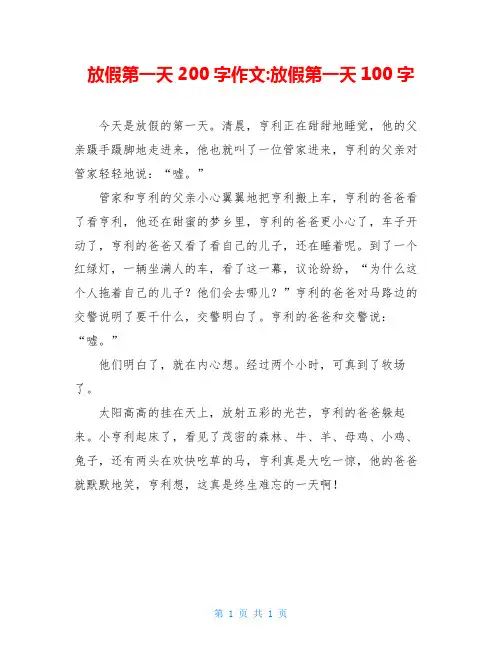 放假第一天 200 字作文:放假第一天 100 字

今天是放假的第一天。清晨，亨利正在甜甜地睡觉，他的父亲蹑手蹑脚地走进来，他也就叫了一位管家进来，亨利的父亲对管家轻轻地说：“嘘。”

管家和亨利的父亲小心翼翼地把亨利搬上车，亨利的爸爸看了看亨利，他还在甜蜜的梦乡里，亨利的爸爸更小心了，车子开动了，亨利的爸爸又看了看自己的儿子，还在睡着呢。到了一个红绿灯，一辆坐满人的车，看了这一幕，议论纷纷，“为什么这个人拖着自己的儿子？他们会去哪儿？”亨利的爸爸对马路边的交警说明了要干什么，交警明白了。亨利的爸爸和交警说：“嘘。”

他们明白了，就在内心想。经过两个小时，可真到了牧场了。

太阳高高的挂在天上，放射五彩的光芒，亨利的爸爸躲起来。小亨利起床了，看见了茂密的森林、牛、羊、母鸡、小鸡、兔子，还有两头在欢快吃草的马，亨利真是大吃一惊，他的爸爸就默默地笑，亨利想，这真是终生难忘的一天啊！

第 1 页 共 1 页